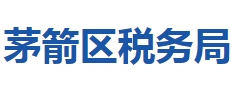 茅箭区税务局